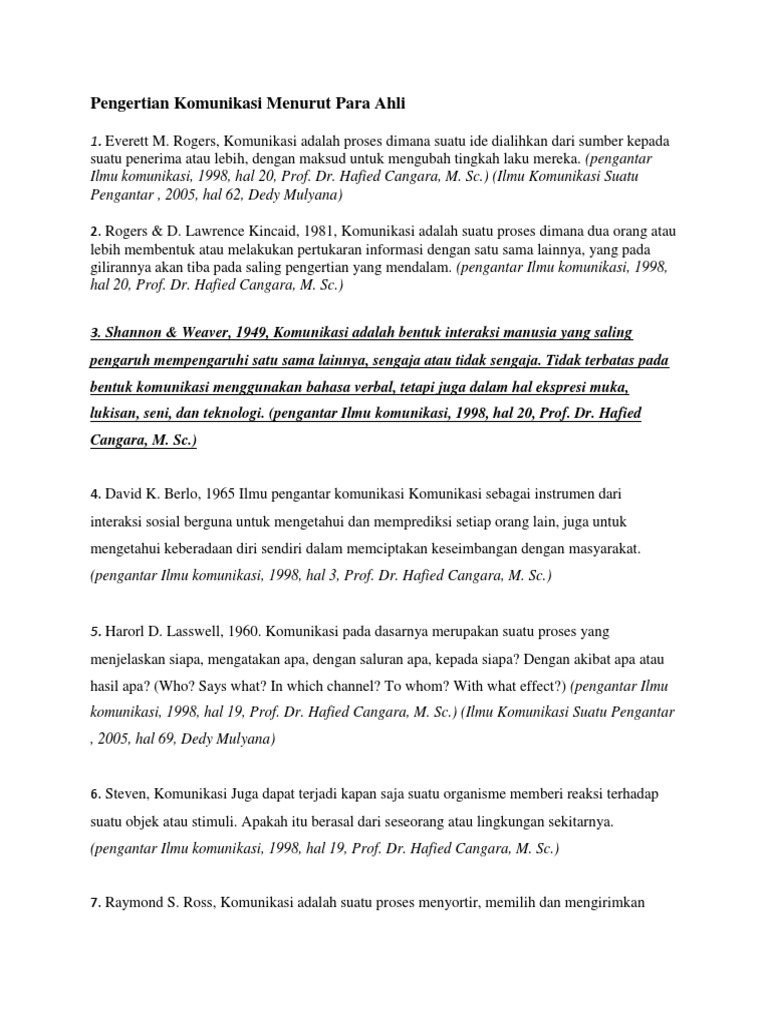 Pengertian Komunikasi Menurut Para Ahli

1. Everett M. Rogers, Komunikasi adalah proses dimana suatu ide dialihkan dari sumber kepada suatu penerima atau lebih, dengan maksud untuk mengubah tingkah laku mereka. (pengantar Ilmu komunikasi, 1998, hal 20, Prof. Dr. Hafied Cangara, M. Sc.) (Ilmu Komunikasi Suatu Pengantar , 2005, hal 62, Dedy Mulyana)

2. Rogers & D. Lawrence Kincaid, 1981, Komunikasi adalah suatu proses dimana dua orang atau lebih membentuk atau melakukan pertukaran informasi dengan satu sama lainnya, yang pada gilirannya akan tiba pada saling pengertian yang mendalam. (pengantar Ilmu komunikasi, 1998, hal 20, Prof. Dr. Hafied Cangara, M. Sc.)

3. Shannon & Weaver, 1949, Komunikasi adalah bentuk interaksi manusia yang saling pengaruh mempengaruhi satu sama lainnya, sengaja atau tidak sengaja. Tidak terbatas pada bentuk komunikasi menggunakan bahasa verbal, tetapi juga dalam hal ekspresi muka, lukisan, seni, dan teknologi. (pengantar Ilmu komunikasi, 1998, hal 20, Prof. Dr. Hafied Cangara, M. Sc.)

4. David K. Berlo, 1965 Ilmu pengantar komunikasi Komunikasi sebagai instrumen dari interaksi sosial berguna untuk mengetahui dan memprediksi setiap orang lain, juga untuk mengetahui keberadaan diri sendiri dalam memciptakan keseimbangan dengan masyarakat. (pengantar Ilmu komunikasi, 1998, hal 3, Prof. Dr. Hafied Cangara, M. Sc.)

5. Harorl D. Lasswell, 1960. Komunikasi pada dasarnya merupakan suatu proses yang menjelaskan siapa, mengatakan apa, dengan saluran apa, kepada siapa? Dengan akibat apa atau hasil apa? (Who? Says what? In which channel? To whom? With what effect?) (pengantar Ilmu komunikasi, 1998, hal 19, Prof. Dr. Hafied Cangara, M. Sc.) (Ilmu Komunikasi Suatu Pengantar , 2005, hal 69, Dedy Mulyana)

6. Steven, Komunikasi Juga dapat terjadi kapan saja suatu organisme memberi reaksi terhadap suatu objek atau stimuli. Apakah itu berasal dari seseorang atau lingkungan sekitarnya. (pengantar Ilmu komunikasi, 1998, hal 19, Prof. Dr. Hafied Cangara, M. Sc.)

7. Raymond S. Ross, Komunikasi adalah suatu proses menyortir, memilih dan mengirimkan